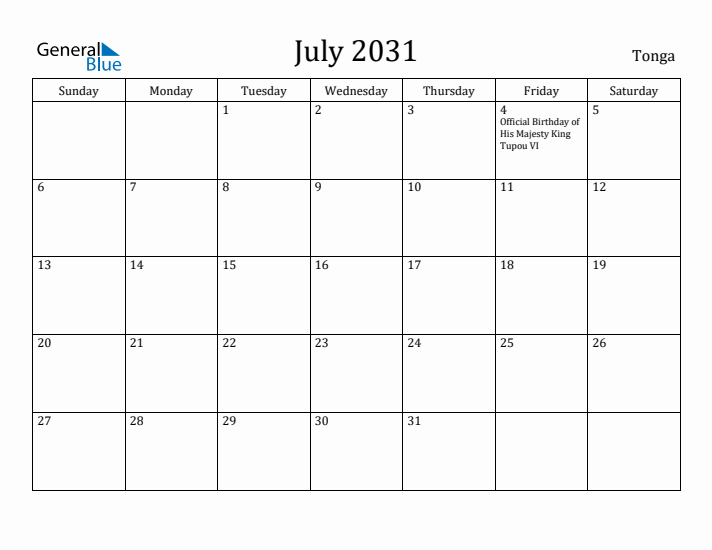 General Blue

July 2031

Tonga

| Sunday | Monday | Tuesday | Wednesday | Thursday | Friday | Saturday |
|---|---|---|---|---|---|---|
| | | 1 | 2 | 3 | 4 Official Birthday of His Majesty King Tupou VI | 5 |
| 6 | 7 | 8 | 9 | 10 | 11 | 12 |
| 13 | 14 | 15 | 16 | 17 | 18 | 19 |
| 20 | 21 | 22 | 23 | 24 | 25 | 26 |
| 27 | 28 | 29 | 30 | 31 | | |